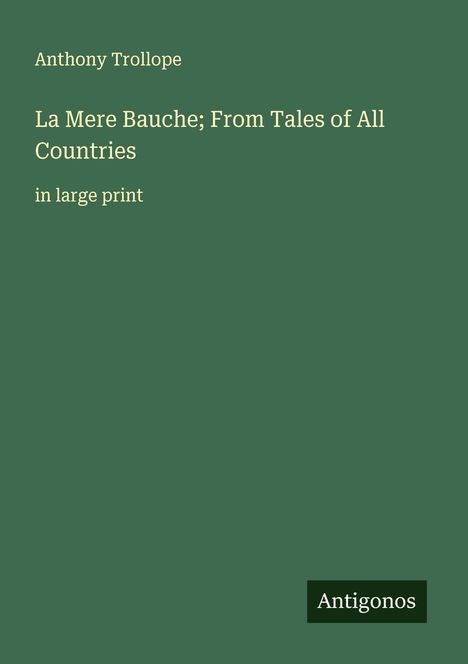 Anthony Trollope

La Mere Bauche; From Tales of All Countries

in large print

Antigonos